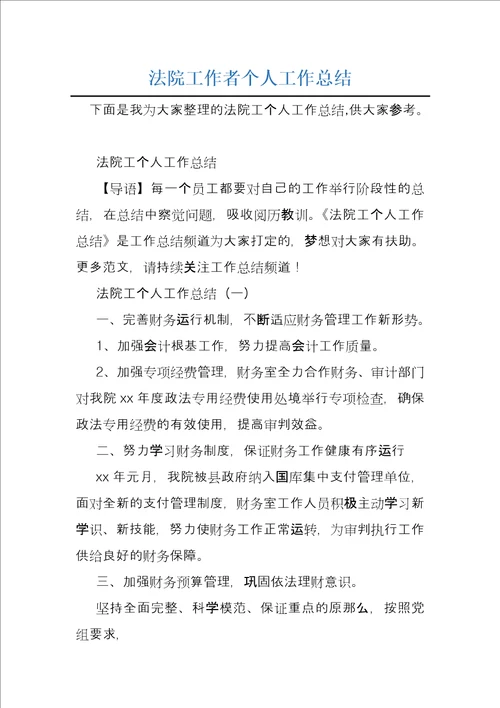 法院工作者个人工作总结

下面是我为大家整理的法院工个人工作总结,供大家参考。

法院工个人工作总结

【导语】每一个员工都要对自己的工作举行阶段性的总结，在总结中察觉问题，吸收阅历教训。《法院工个人工作总结》是工作总结频道为大家打定的，梦想对大家有扶助。更多范文，请持续关注工作总结频道！

法院工个人工作总结（一）

一、完善财务运行机制，不断适应财务管理工作新形势。

1、加强会计根基工作，努力提高会计工作质量。

2、加强专项经费管理，财务室全力合作财务、审计部门对我院 xx 年度政法专用经费使用处境举行专项检查，确保政法专用经费的有效使用，提高审判效益。

二、努力学习财务制度，保证财务工作健康有序运行

xx 年元月，我院被县政府纳入国库集中支付管理单位，面对全新的支付管理制度，财务室工作人员积极主动学习新学识、新技能，努力使财务工作正常运转，为审判执行工作供给良好的财务保障。

三、加强财务预算管理，巩固依法理财意识。

坚持全面完整、科学模范、保证重点的原那么，按照党组要求，